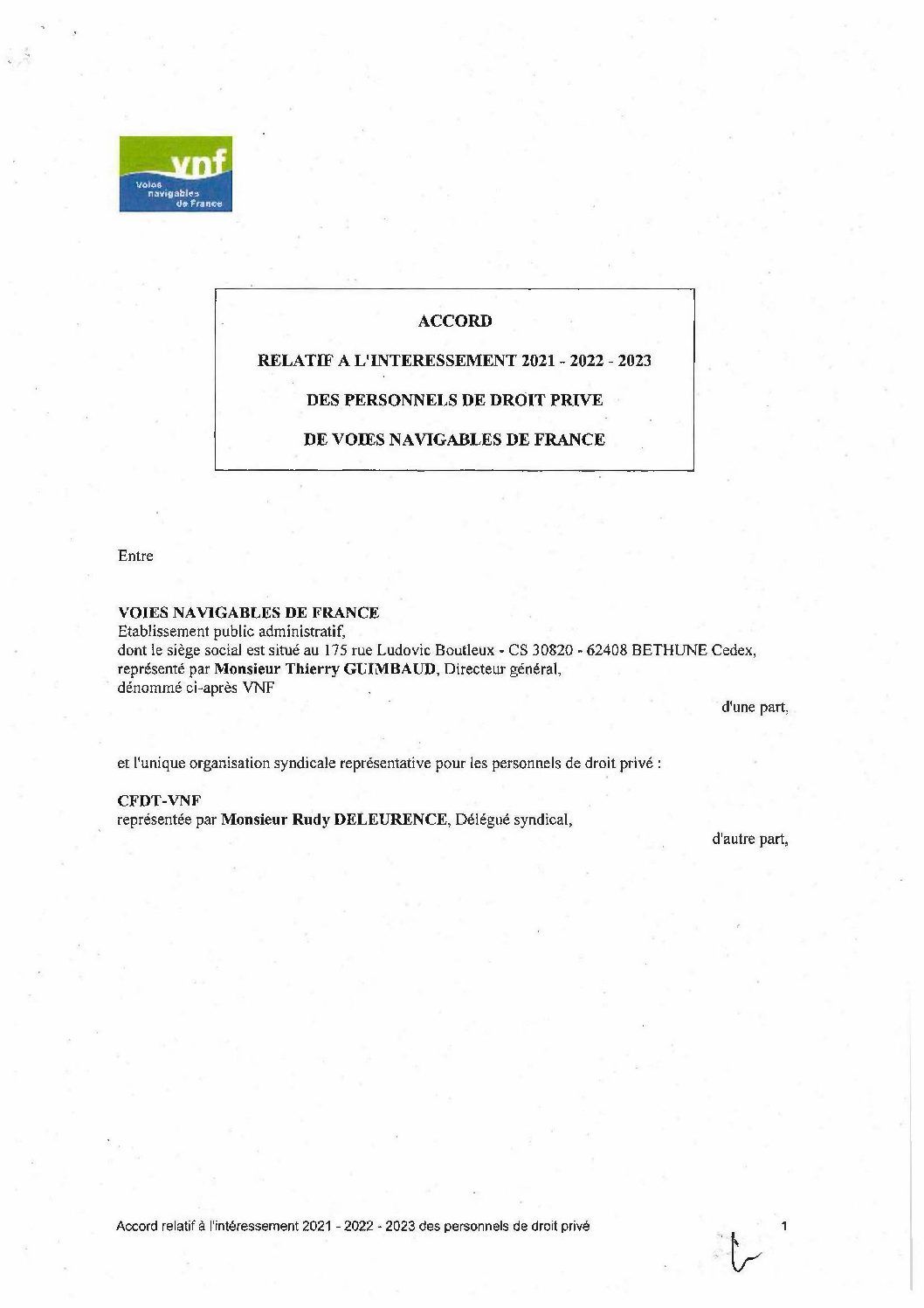 vnf
Voies navigables de France

ACCORD

RELATIF A L'INTERESSEMENT 2021 - 2022 - 2023

DES PERSONNELS DE DROIT PRIVE

DE VOIES NAVIGABLES DE FRANCE

Entre

VOIES NAVIGABLES DE FRANCE
Etablissement public administratif,
dont le siège social est situé au 175 rue Ludovic Boutleux - CS 30820 - 62408 BETHUNE Cedex,
représenté par Monsieur Thierry GUIMBAUD, Directeur général,
dénommé ci-après VNF

d'une part,

et l'unique organisation syndicale représentative pour les personnels de droit privé :

CFDT-VNF
représentée par Monsieur Rudy DELEURENCE, Délégué syndical,

d'autre part,

Accord relatif à l'intéressement 2021 - 2022 - 2023 des personnels de droit privé 1